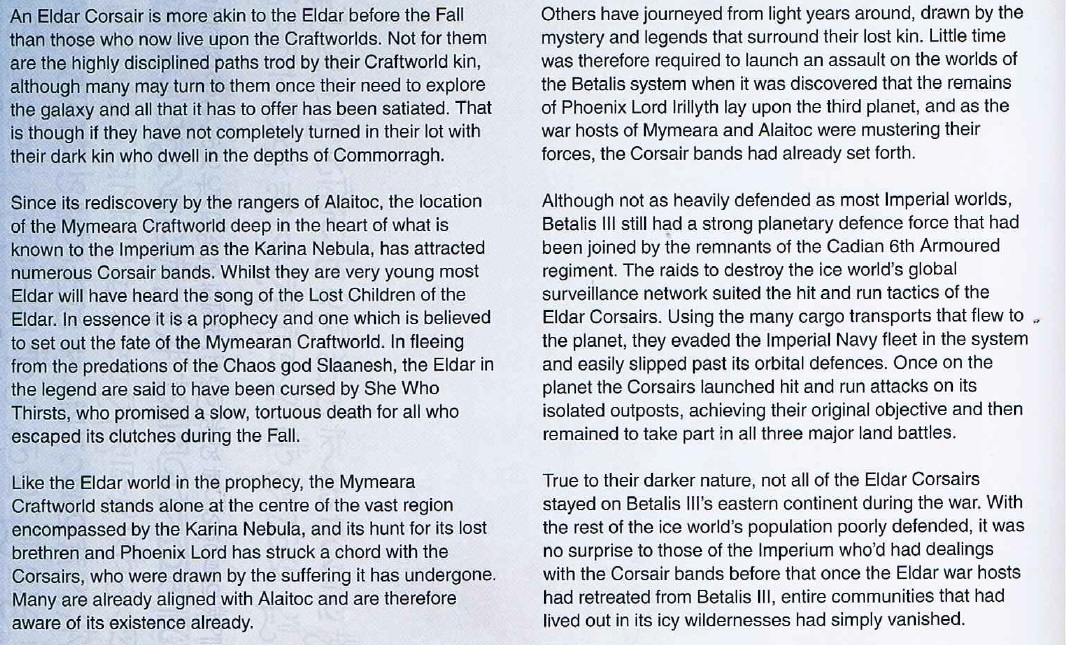 An Eldar Corsair is more akin to the Eldar before the Fall than those who now live upon the Craftworlds. Not for them are the highly disciplined paths trod by their Craftworld kin, although many may turn to them once their need to explore the galaxy and all that it has to offer has been satiated. That is though if they have not completely turned in their lot with their dark kin who dwell in the depths of Commorragh.

Since its rediscovery by the rangers of Alaitoc, the location of the Mymeara Craftworld deep in the heart of what is known to the Imperium as the Karina Nebula, has attracted numerous Corsair bands. Whilst they are very young most Eldar will have heard the song of the Lost Children of the Eldar. In essence it is a prophecy and one which is believed to set out the fate of the Mymearan Craftworld. In fleeing from the predations of the Chaos god Slaanesh, the Eldar in the legend are said to have been cursed by She Who Thirsts, who promised a slow, tortuous death for all who escaped its clutches during the Fall.

Like the Eldar world in the prophecy, the Mymeara Craftworld stands alone at the centre of the vast region encompassed by the Karina Nebula, and its hunt for its lost brethren and Phoenix Lord has struck a chord with the Corsairs, who were drawn by the suffering it has undergone. Many are already aligned with Alaitoc and are therefore aware of its existence already.

Others have journeyed from light years around, drawn by the mystery and legends that surround their lost kin. Little time was therefore required to launch an assault on the worlds of the Betalis system when it was discovered that the remains of Phoenix Lord Irillyth lay upon the third planet, and as the war hosts of Mymeara and Alaitoc were mustering their forces, the Corsair bands had already set forth.

Although not as heavily defended as most Imperial worlds, Betalis III still had a strong planetary defence force that had been joined by the remnants of the Cadian 6th Armoured regiment. The raids to destroy the ice world's global surveillance network suited the hit and run tactics of the Eldar Corsairs. Using the many cargo transports that flew to the planet, they evaded the Imperial Navy fleet in the system and easily slipped past its orbital defences. Once on the planet the Corsairs launched hit and run attacks on its isolated outposts, achieving their original objective and then remained to take part in all three major land battles.

True to their darker nature, not all of the Eldar Corsairs stayed on Betalis III's eastern continent during the war. With the rest of the ice world's population poorly defended, it was no surprise to those of the Imperium who'd had dealings with the Corsair bands before that once the Eldar war hosts had retreated from Betalis III, entire communities that had lived out in its icy wildernesses had simply vanished.